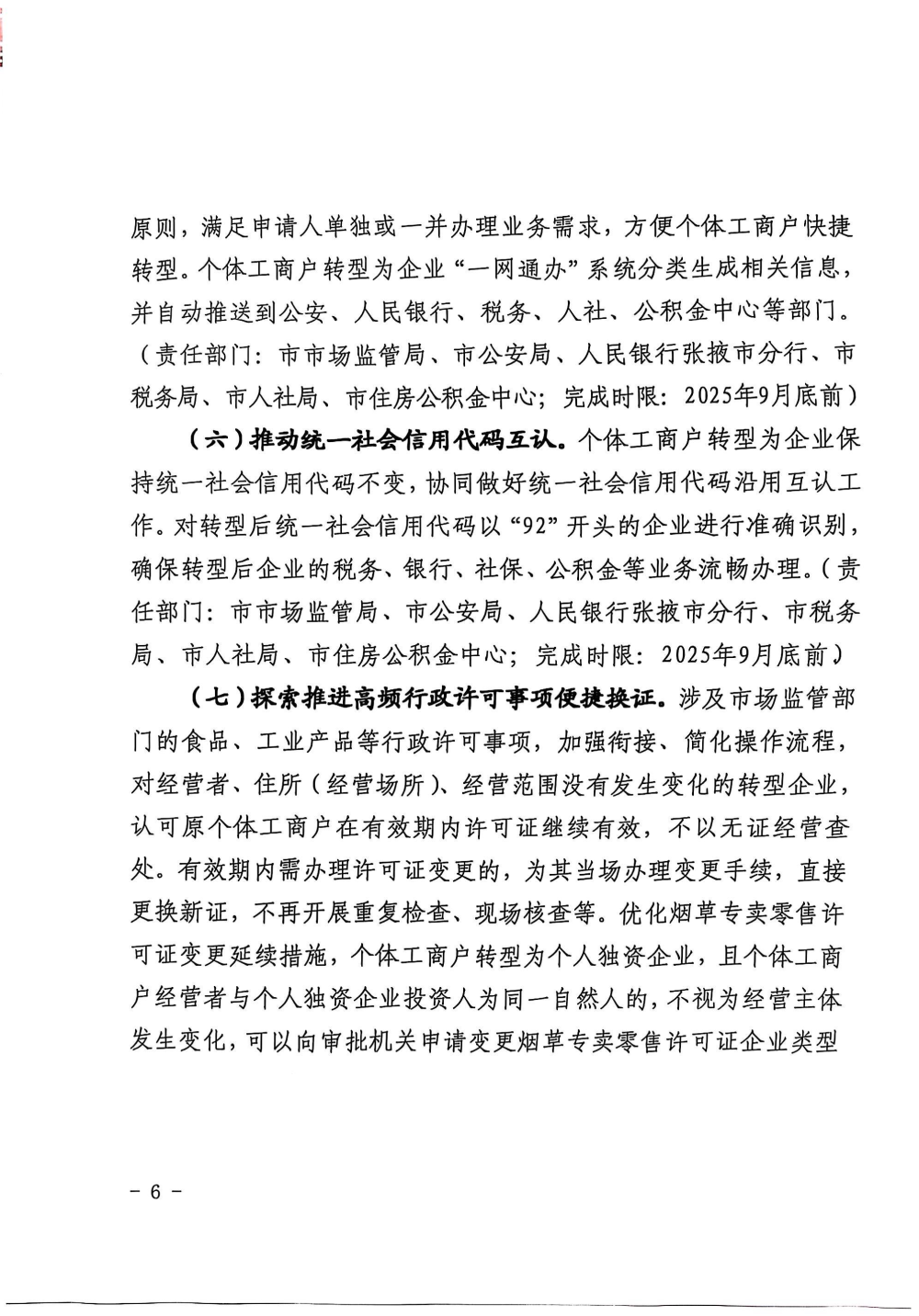 原则，满足申请人单独或一并办理业务需求，方便个体工商户快捷转型。个体工商户转型为企业“一网通办”系统分类生成相关信息，并自动推送到公安、人民银行、税务、人社、公积金中心等部门。（责任部门：市市场监管局、市公安局、人民银行张掖市分行、市税务局、市人社局、市住房公积金中心；完成时限：2025年9月底前）

（六）推动统一社会信用代码互认。个体工商户转型为企业保持统一社会信用代码不变，协同做好统一社会信用代码沿用互认工作。对转型后统一社会信用代码以“92”开头的企业进行准确识别，确保转型后企业的税务、银行、社保、公积金等业务流畅办理。（责任部门：市市场监管局、市公安局、人民银行张掖市分行、市税务局、市人社局、市住房公积金中心；完成时限：2025年9月底前）

（七）探索推进高频行政许可事项便捷换证。涉及市场监管部门的食品、工业产品等行政许可事项，加强衔接、简化操作流程，对经营者、住所（经营场所）、经营范围没有发生变化的转型企业，认可原个体工商户在有效期内许可证继续有效，不以无证经营查处。有效期内需办理许可证变更的，为其当场办理变更手续，直接更换新证，不再开展重复检查、现场核查等。优化烟草专卖零售许可证变更延续措施，个体工商户转型为个人独资企业，且个体工商户经营者与个人独资企业投资人为同一自然人的，不视为经营主体发生变化，可以向审批机关申请变更烟草专卖零售许可证企业类型

- 6 -